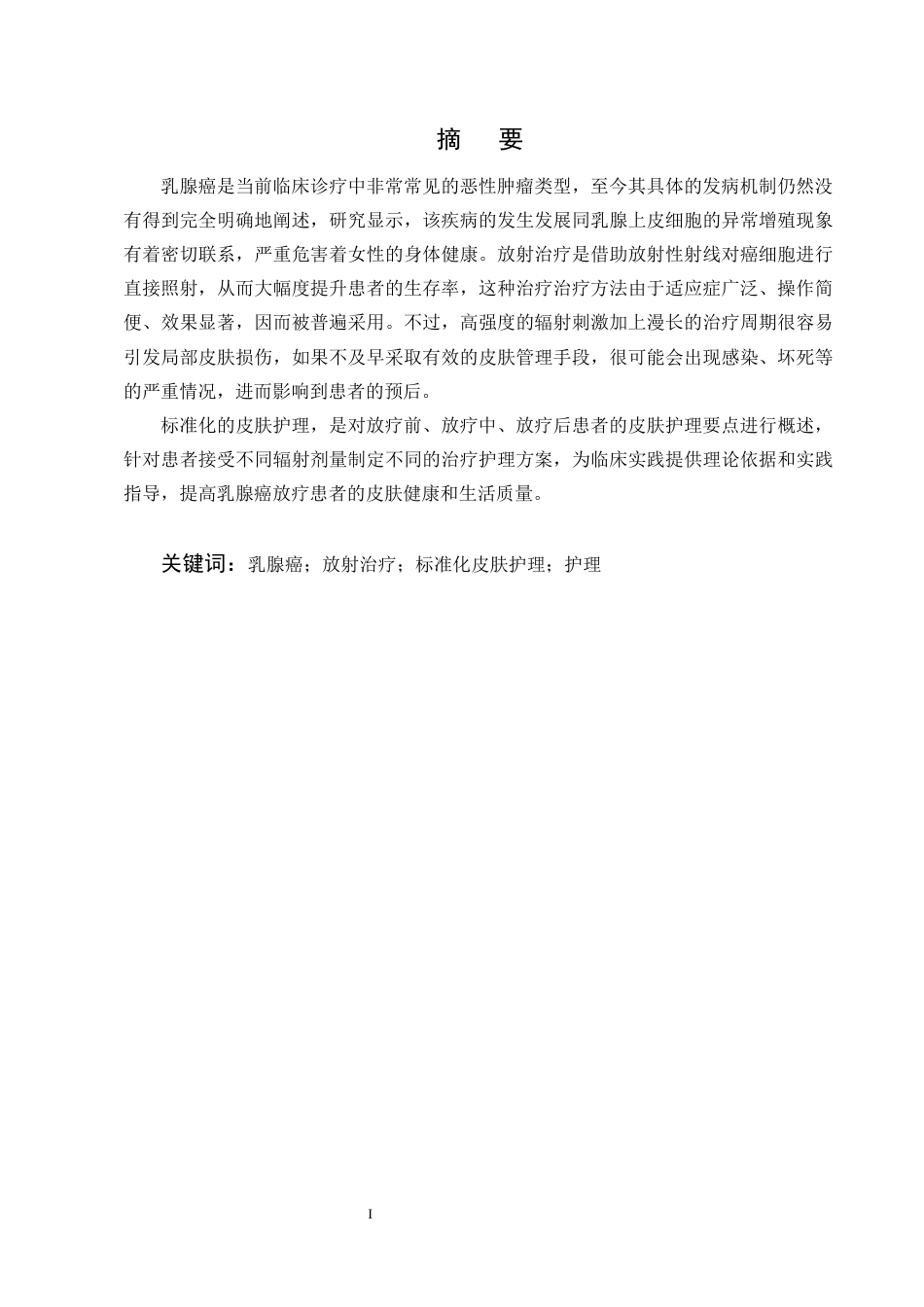 摘 要

乳腺癌是当前临床诊疗中非常常见的恶性肿瘤类型，至今其具体的发病机制仍然没有得到完全明确地阐述，研究显示，该疾病的发生发展同乳腺上皮细胞的异常增殖现象有着密切联系，严重危害着女性的身体健康。放射治疗是借助放射性射线对癌细胞进行直接照射，从而大幅度提升患者的生存率，这种治疗治疗方法由于适应症广泛、操作简便、效果显著，因而被普遍采用。不过，高强度的辐射刺激加上漫长的治疗周期很容易引发局部皮肤损伤，如果不及早采取有效的皮肤管理手段，很可能会出现感染、坏死等的严重情况，进而影响到患者的预后。

标准化的皮肤护理，是对放疗前、放疗中、放疗后患者的皮肤护理要点进行概述，针对患者接受不同辐射剂量制定不同的治疗护理方案，为临床实践提供理论依据和实践指导，提高乳腺癌放疗患者的皮肤健康和生活质量。

关键词：乳腺癌；放射治疗；标准化皮肤护理；护理

I